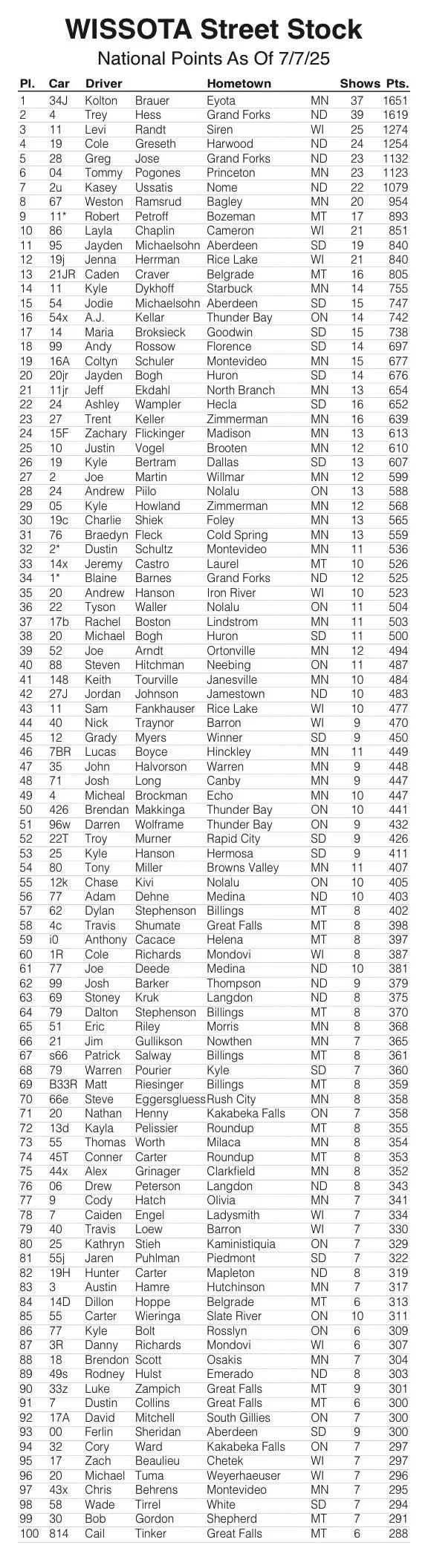 WISSOTA Street Stock
National Points As Of 7/7/25

| Pl. | Car | Driver | | Hometown | | Shows | Pts. |
|---|---|---|---|---|---|---|---|
| 1 | 34J | Kolton | Brauer | Eyota | MN | 37 | 1651 |
| 2 | 4 | Trey | Hess | Grand Forks | ND | 39 | 1619 |
| 3 | 11 | Levi | Randt | Siren | WI | 25 | 1274 |
| 4 | 19 | Cole | Greseth | Harwood | ND | 24 | 1254 |
| 5 | 28 | Greg | Jose | Grand Forks | ND | 23 | 1132 |
| 6 | 04 | Tommy | Pogones | Princeton | MN | 23 | 1123 |
| 7 | 2u | Kasey | Ussatis | Nome | ND | 22 | 1079 |
| 8 | 67 | Weston | Ramsrud | Bagley | MN | 20 | 954 |
| 9 | 11* | Robert | Petroff | Bozeman | MT | 17 | 893 |
| 10 | 86 | Layla | Chaplin | Cameron | WI | 21 | 851 |
| 11 | 95 | Jayden | Michaelsohn | Aberdeen | SD | 19 | 840 |
| 12 | 19j | Jenna | Herrman | Rice Lake | WI | 21 | 840 |
| 13 | 21JR | Caden | Craver | Belgrade | MT | 16 | 805 |
| 14 | 11 | Kyle | Dykhoff | Starbuck | MN | 14 | 755 |
| 15 | 54 | Jodie | Michaelsohn | Aberdeen | SD | 15 | 747 |
| 16 | 54x | A.J. | Kellar | Thunder Bay | ON | 14 | 742 |
| 17 | 14 | Maria | Broksieck | Goodwin | SD | 15 | 738 |
| 18 | 99 | Andy | Rossow | Florence | SD | 14 | 697 |
| 19 | 16A | Coltyn | Schuler | Montevideo | MN | 15 | 677 |
| 20 | 20jr | Jayden | Bogh | Huron | SD | 14 | 676 |
| 21 | 11jr | Jeff | Ekdahl | North Branch | MN | 13 | 654 |
| 22 | 24 | Ashley | Wampler | Hecla | SD | 16 | 652 |
| 23 | 27 | Trent | Keller | Zimmerman | MN | 16 | 639 |
| 24 | 15F | Zachary | Flickinger | Madison | MN | 13 | 613 |
| 25 | 10 | Justin | Vogel | Brooten | MN | 12 | 610 |
| 26 | 19 | Kyle | Bertram | Dallas | SD | 13 | 607 |
| 27 | 2 | Joe | Martin | Willmar | MN | 12 | 599 |
| 28 | 24 | Andrew | Piilo | Nolalu | ON | 13 | 588 |
| 29 | 05 | Kyle | Howland | Zimmerman | MN | 12 | 568 |
| 30 | 19c | Charlie | Shiek | Foley | MN | 13 | 565 |
| 31 | 76 | Braedyn | Fleck | Cold Spring | MN | 13 | 559 |
| 32 | 2* | Dustin | Schultz | Montevideo | MN | 11 | 536 |
| 33 | 14x | Jeremy | Castro | Laurel | MT | 10 | 526 |
| 34 | 1* | Blaine | Barnes | Grand Forks | ND | 12 | 525 |
| 35 | 20 | Andrew | Hanson | Iron River | WI | 10 | 523 |
| 36 | 22 | Tyson | Waller | Nolalu | ON | 11 | 504 |
| 37 | 17b | Rachel | Boston | Lindstrom | MN | 11 | 503 |
| 38 | 20 | Michael | Bogh | Huron | SD | 11 | 500 |
| 39 | 52 | Joe | Arndt | Ortonville | MN | 12 | 494 |
| 40 | 88 | Steven | Hitchman | Neebing | ON | 11 | 487 |
| 41 | 148 | Keith | Tourville | Janesville | MN | 10 | 484 |
| 42 | 27J | Jordan | Johnson | Jamestown | ND | 10 | 483 |
| 43 | 11 | Sam | Fankhauser | Rice Lake | WI | 10 | 477 |
| 44 | 40 | Nick | Traynor | Barron | WI | 9 | 470 |
| 45 | 12 | Grady | Myers | Winner | SD | 9 | 450 |
| 46 | 7BR | Lucas | Boyce | Hinckley | MN | 11 | 449 |
| 47 | 35 | John | Halvorson | Warren | MN | 9 | 448 |
| 48 | 71 | Josh | Long | Canby | MN | 9 | 447 |
| 49 | 4 | Micheal | Brockman | Echo | MN | 10 | 447 |
| 50 | 426 | Brendan | Makkinga | Thunder Bay | ON | 10 | 441 |
| 51 | 96w | Darren | Wolframe | Thunder Bay | ON | 9 | 432 |
| 52 | 22T | Troy | Murner | Rapid City | SD | 9 | 426 |
| 53 | 25 | Kyle | Hanson | Hermosa | SD | 9 | 411 |
| 54 | 80 | Tony | Miller | Browns Valley | MN | 11 | 407 |
| 55 | 12k | Chase | Kivi | Nolalu | ON | 10 | 405 |
| 56 | 77 | Adam | Dehne | Medina | ND | 10 | 403 |
| 57 | 62 | Dylan | Stephenson | Billings | MT | 8 | 402 |
| 58 | 4c | Travis | Shumate | Great Falls | MT | 8 | 398 |
| 59 | i0 | Anthony | Cacace | Helena | MT | 8 | 397 |
| 60 | 1R | Cole | Richards | Mondovi | WI | 8 | 387 |
| 61 | 77 | Joe | Deede | Medina | ND | 10 | 381 |
| 62 | 99 | Josh | Barker | Thompson | ND | 9 | 379 |
| 63 | 69 | Stoney | Kruk | Langdon | ND | 8 | 375 |
| 64 | 79 | Dalton | Stephenson | Billings | MT | 8 | 370 |
| 65 | 51 | Eric | Riley | Morris | MN | 8 | 368 |
| 66 | 21 | Jim | Gullikson | Nowthen | MN | 7 | 365 |
| 67 | s66 | Patrick | Salway | Billings | MT | 8 | 361 |
| 68 | 79 | Warren | Pourier | Kyle | SD | 7 | 360 |
| 69 | B33R | Matt | Riesinger | Billings | MT | 8 | 359 |
| 70 | 66e | Steve | Eggersgluess | Rush City | MN | 8 | 358 |
| 71 | 20 | Nathan | Henny | Kakabeka Falls | ON | 7 | 358 |
| 72 | 13d | Kayla | Pelissier | Roundup | MT | 8 | 355 |
| 73 | 55 | Thomas | Worth | Milaca | MN | 8 | 354 |
| 74 | 45T | Conner | Carter | Roundup | MT | 8 | 353 |
| 75 | 44x | Alex | Grinager | Clarkfield | MN | 8 | 352 |
| 76 | 06 | Drew | Peterson | Langdon | ND | 8 | 343 |
| 77 | 9 | Cody | Hatch | Olivia | MN | 7 | 341 |
| 78 | 7 | Caiden | Engel | Ladysmith | WI | 7 | 334 |
| 79 | 40 | Travis | Loew | Barron | WI | 7 | 330 |
| 80 | 25 | Kathryn | Stieh | Kaministiquia | ON | 7 | 329 |
| 81 | 55j | Jaren | Puhlman | Piedmont | SD | 7 | 322 |
| 82 | 19H | Hunter | Carter | Mapleton | ND | 8 | 319 |
| 83 | 3 | Austin | Hamre | Hutchinson | MN | 7 | 317 |
| 84 | 14D | Dillon | Hoppe | Belgrade | MT | 6 | 313 |
| 85 | 55 | Carter | Wieringa | Slate River | ON | 10 | 311 |
| 86 | 77 | Kyle | Bolt | Rosslyn | ON | 6 | 309 |
| 87 | 3R | Danny | Richards | Mondovi | WI | 6 | 307 |
| 88 | 18 | Brendon | Scott | Osakis | MN | 7 | 304 |
| 89 | 49s | Rodney | Hulst | Emerado | ND | 8 | 303 |
| 90 | 33z | Luke | Zampich | Great Falls | MT | 9 | 301 |
| 91 | 7 | Dustin | Collins | Great Falls | MT | 6 | 300 |
| 92 | 17A | David | Mitchell | South Gillies | ON | 7 | 300 |
| 93 | 00 | Ferlin | Sheridan | Aberdeen | SD | 9 | 300 |
| 94 | 32 | Cory | Ward | Kakabeka Falls | ON | 7 | 297 |
| 95 | 17 | Zach | Beaulieu | Chetek | WI | 7 | 297 |
| 96 | 20 | Michael | Tuma | Weyerhaeuser | WI | 7 | 296 |
| 97 | 43x | Chris | Behrens | Montevideo | MN | 7 | 295 |
| 98 | 58 | Wade | Tirrel | White | SD | 7 | 294 |
| 99 | 30 | Bob | Gordon | Shepherd | MT | 7 | 291 |
| 100 | 814 | Cail | Tinker | Great Falls | MT | 6 | 288 |